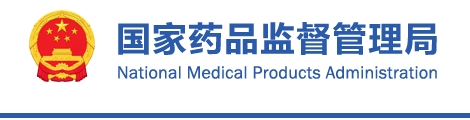 国家药品监督管理局
National Medical Products Administration